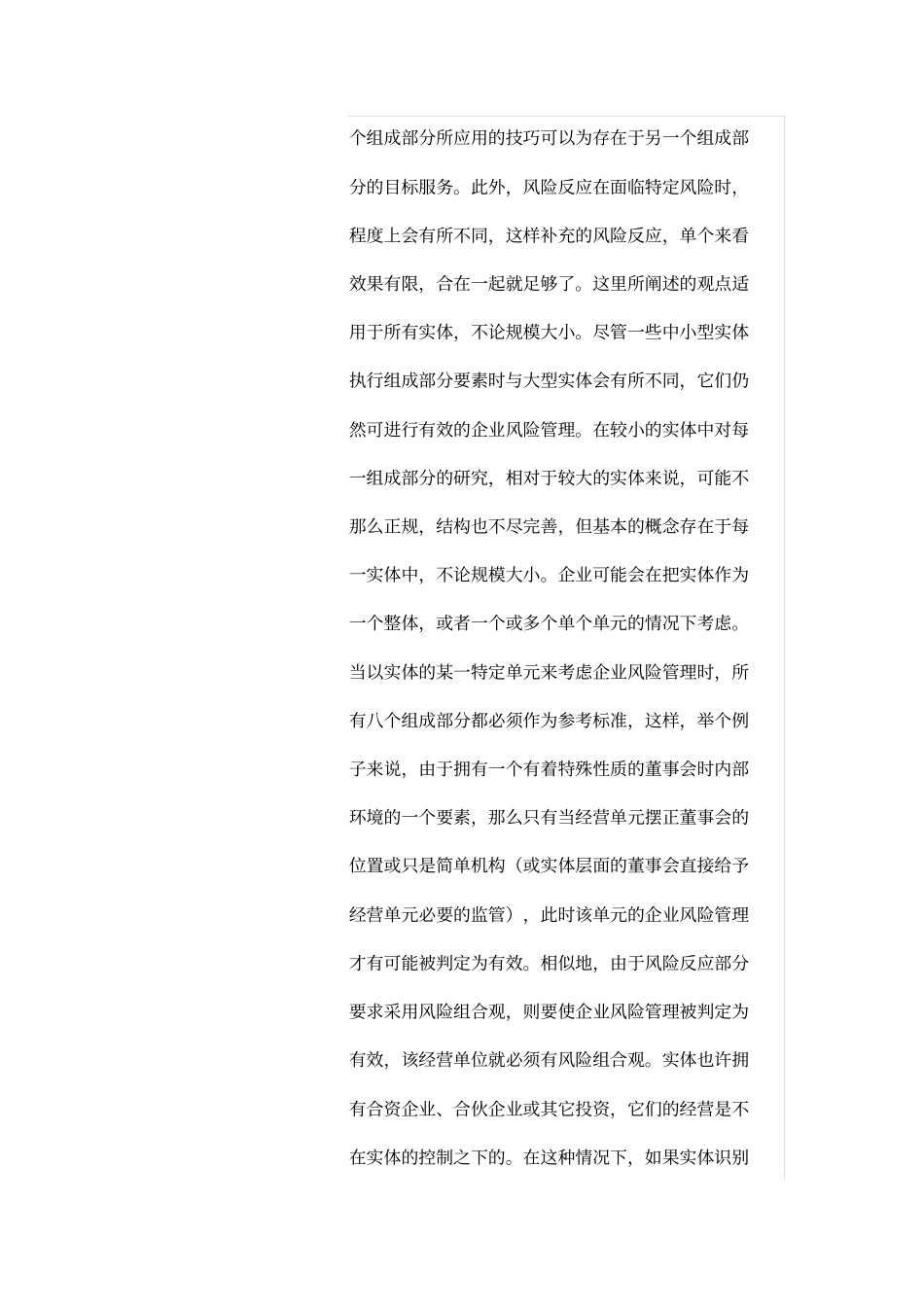 个组成部分所应用的技巧可以为存在于另一个组成部分的目标服务。此外，风险反应在面临特定风险时，程度上会有所不同，这样补充的风险反应，单个来看效果有限，合在一起就足够了。这里所阐述的观点适用于所有实体，不论规模大小。尽管一些中小型实体执行组成部分要素时与大型实体会有所不同，它们仍然可进行有效的企业风险管理。在较小的实体中对每一组成部分的研究，相对于较大的实体来说，可能不那么正规，结构也不尽完善，但基本的概念存在于每一实体中，不论规模大小。企业可能会在把实体作为一个整体，或者一个或多个单个单元的情况下考虑。当以实体的某一特定单元来考虑企业风险管理时，所有八个组成部分都必须作为参考标准，这样，举个例子来说，由于拥有一个有着特殊性质的董事会时内部环境的一个要素，那么只有当经营单元摆正董事会的位置或只是简单机构（或实体层面的董事会直接给予经营单元必要的监管），此时该单元的企业风险管理才有可能被判定为有效。相似地，由于风险反应部分要求采用风险组合观，则要使企业风险管理被判定为有效，该经营单位就必须有风险组合观。实体也许拥有合资企业、合伙企业或其它投资，它们的经营是不在实体的控制之下的。在这种情况下，如果实体识别